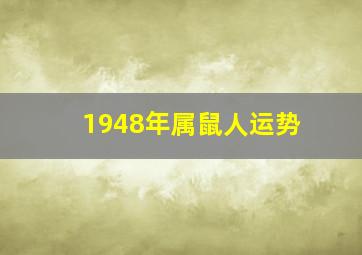 1948年属鼠人运势